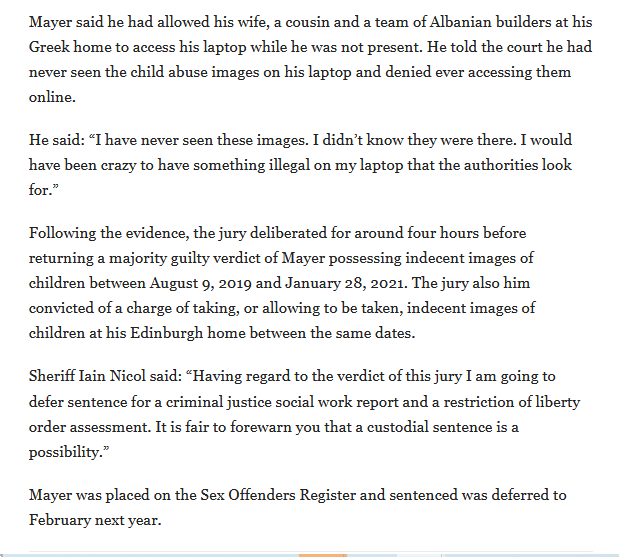 Mayer said he had allowed his wife, a cousin and a team of Albanian builders at his Greek home to access his laptop while he was not present. He told the court he had never seen the child abuse images on his laptop and denied ever accessing them online.

He said: “I have never seen these images. I didn’t know they were there. I would have been crazy to have something illegal on my laptop that the authorities look for.”

Following the evidence, the jury deliberated for around four hours before returning a majority guilty verdict of Mayer possessing indecent images of children between August 9, 2019 and January 28, 2021. The jury also him convicted of a charge of taking, or allowing to be taken, indecent images of children at his Edinburgh home between the same dates.

Sheriff Iain Nicol said: “Having regard to the verdict of this jury I am going to defer sentence for a criminal justice social work report and a restriction of liberty order assessment. It is fair to forewarn you that a custodial sentence is a possibility.”

Mayer was placed on the Sex Offenders Register and sentenced was deferred to February next year.